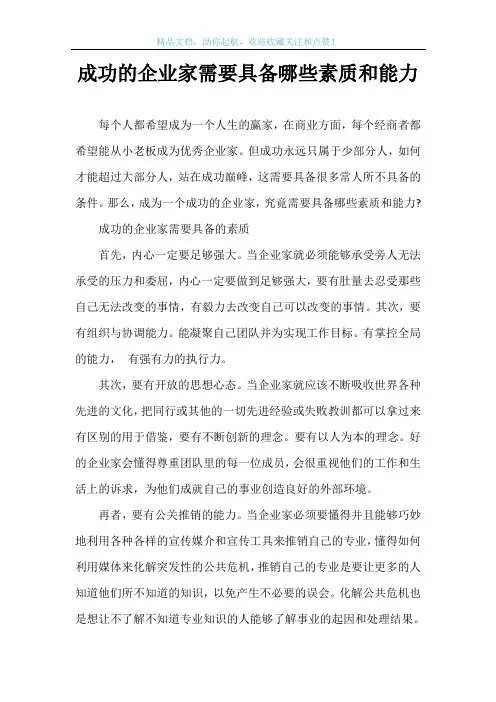 精品文档，助你起航，欢迎收藏关注和点赞！

成功的企业家需要具备哪些素质和能力

每个人都希望成为一个人生的赢家，在商业方面，每个经商者都希望能从小老板成为优秀企业家。但成功永远只属于少部分人，如何才能超过大部分人，站在成功巅峰，这需要具备很多常人所不具备的条件。那么，成为一个成功的企业家，究竟需要具备哪些素质和能力?

成功的企业家需要具备的素质

首先，内心一定要足够强大。当企业家就必须能够承受旁人无法承受的压力和委屈，内心一定要做到足够强大，要有肚量去忍受那些自己无法改变的事情，有毅力去改变自己可以改变的事情。其次，要有组织与协调能力。能凝聚自己团队并为实现工作目标。有掌控全局的能力， 有强有力的执行力。

其次，要有开放的思想心态。当企业家就应该不断吸收世界各种先进的文化，把同行或其他的一切先进经验或失败教训都可以拿过来有区别的用于借鉴，要有不断创新的理念。要有以人为本的理念。好的企业家会懂得尊重团队里的每一位成员，会很重视他们的工作和生活上的诉求，为他们成就自己的事业创造良好的外部环境。

再者，要有公关推销的能力。当企业家必须要懂得并且能够巧妙地利用各种各样的宣传媒介和宣传工具来推销自己的专业，懂得如何利用媒体来化解突发性的公共危机，推销自己的专业是要让更多的人知道他们所不知道的知识，以免产生不必要的误会。化解公共危机也是想让不了解不知道专业知识的人能够了解事业的起因和处理结果。